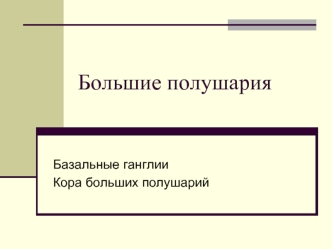 Большие полушария

Базальные ганглии
Кора больших полушарий